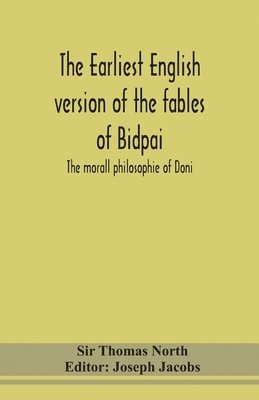 The Earliest English version of the fables of Bidpai

The morall philosophie of Doni

Sir Thomas North
Editor: Joseph Jacobs